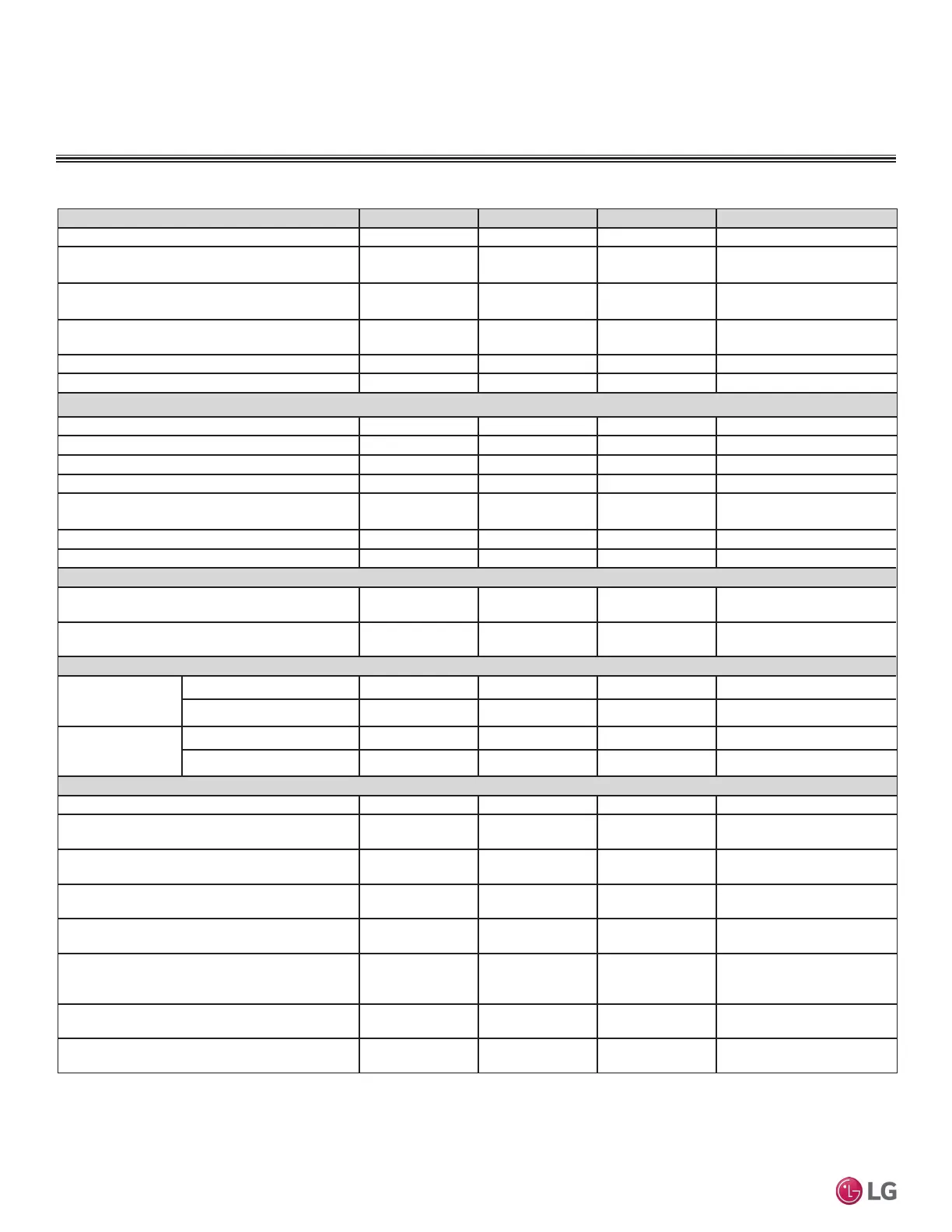 LG